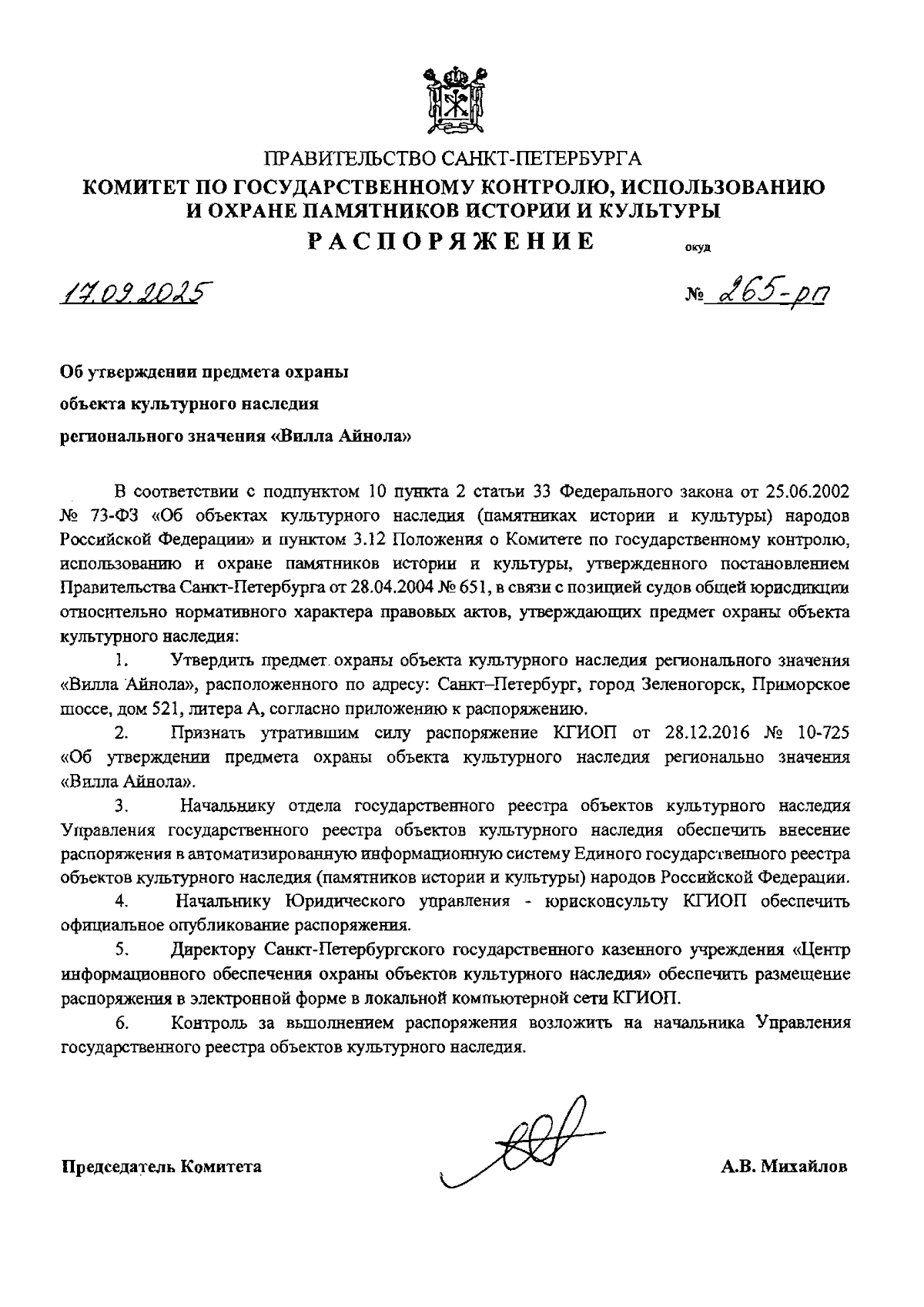 ПРАВИТЕЛЬСТВО САНКТ-ПЕТЕРБУРГА
КОМИТЕТ ПО ГОСУДАРСТВЕННОМУ КОНТРОЛЮ, ИСПОЛЬЗОВАНИЮ И ОХРАНЕ ПАМЯТНИКОВ ИСТОРИИ И КУЛЬТУРЫ
РАСПОРЯЖЕНИЕ

окуд

17.09.2025

№ 265-рп

Об утверждении предмета охраны
объекта культурного наследия
регионального значения «Вилла Айнола»

В соответствии с подпунктом 10 пункта 2 статьи 33 Федерального закона от 25.06.2002 № 73-ФЗ «Об объектах культурного наследия (памятниках истории и культуры) народов Российской Федерации» и пунктом 3.12 Положения о Комитете по государственному контролю, использованию и охране памятников истории и культуры, утвержденного постановлением Правительства Санкт-Петербурга от 28.04.2004 № 651, в связи с позицией судов общей юрисдикции относительно нормативного характера правовых актов, утверждающих предмет охраны объекта культурного наследия:

1. Утвердить предмет охраны объекта культурного наследия регионального значения «Вилла Айнола», расположенного по адресу: Санкт–Петербург, город Зеленогорск, Приморское шоссе, дом 521, литера А, согласно приложению к распоряжению.

2. Признать утратившим силу распоряжение КГИОП от 28.12.2016 № 10-725 «Об утверждении предмета охраны объекта культурного наследия регионально значения «Вилла Айнола».

3. Начальнику отдела государственного реестра объектов культурного наследия Управления государственного реестра объектов культурного наследия обеспечить внесение распоряжения в автоматизированную информационную систему Единого государственного реестра объектов культурного наследия (памятников истории и культуры) народов Российской Федерации.

4. Начальнику Юридического управления - юрисконсульту КГИОП обеспечить официальное опубликование распоряжения.

5. Директору Санкт-Петербургского государственного казенного учреждения «Центр информационного обеспечения охраны объектов культурного наследия» обеспечить размещение распоряжения в электронной форме в локальной компьютерной сети КГИОП.

6. Контроль за выполнением распоряжения возложить на начальника Управления государственного реестра объектов культурного наследия.

Председатель Комитета

А.В. Михайлов